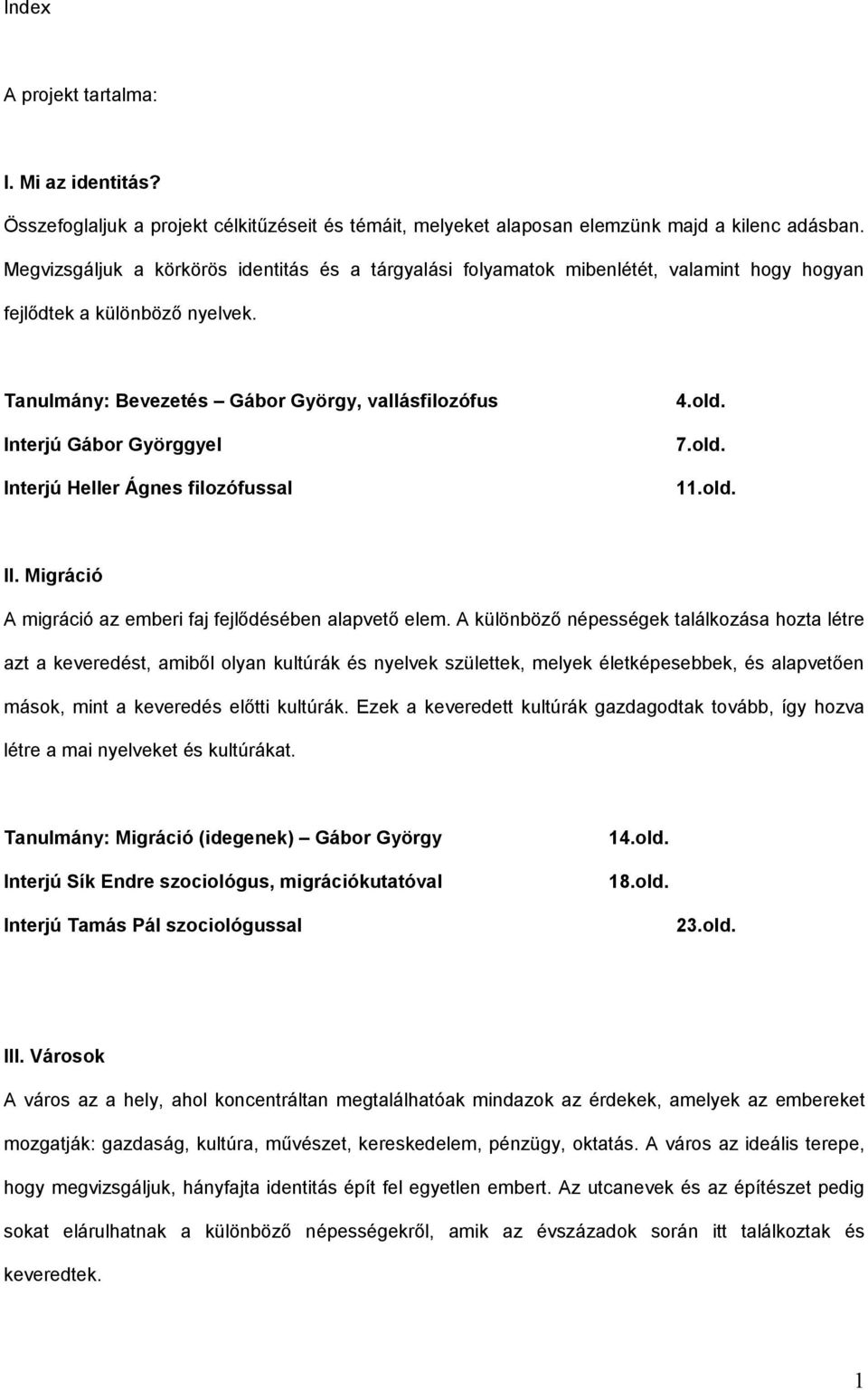 Index

A projekt tartalma:

I. Mi az identitás?

Összefoglaljuk a projekt célkitűzéseit és témáit, melyeket alaposan elemzünk majd a kilenc adásban. Megvizsgáljuk a körkörös identitás és a tárgyalási folyamatok mibenlétét, valamint hogy hogyan fejlődtek a különböző nyelvek.

Tanulmány: Bevezetés – Gábor György, vallásfilozófus 4.old.

Interjú Gábor Györggyel 7.old.

Interjú Heller Ágnes filozófussal 11.old.

II. Migráció

A migráció az emberi faj fejlődésében alapvető elem. A különböző népességek találkozása hozta létre azt a keveredést, amiből olyan kultúrák és nyelvek születtek, melyek életképesebbek, és alapvetően mások, mint a keveredés előtti kultúrák. Ezek a keveredett kultúrák gazdagodtak tovább, így hozva létre a mai nyelveket és kultúrákat.

Tanulmány: Migráció (idegenek) – Gábor György 14.old.

Interjú Sík Endre szociológus, migrációkutatóval 18.old.

Interjú Tamás Pál szociológussal 23.old.

III. Városok

A város az a hely, ahol koncentráltan megtalálhatóak mindazok az érdekek, amelyek az embereket mozgatják: gazdaság, kultúra, művészet, kereskedelem, pénzügy, oktatás. A város az ideális terepe, hogy megvizsgáljuk, hányfajta identitás épít fel egyetlen embert. Az utcanevek és az építészet pedig sokat elárulhatnak a különböző népességekről, amik az évszázadok során itt találkoztak és keveredtek.

1